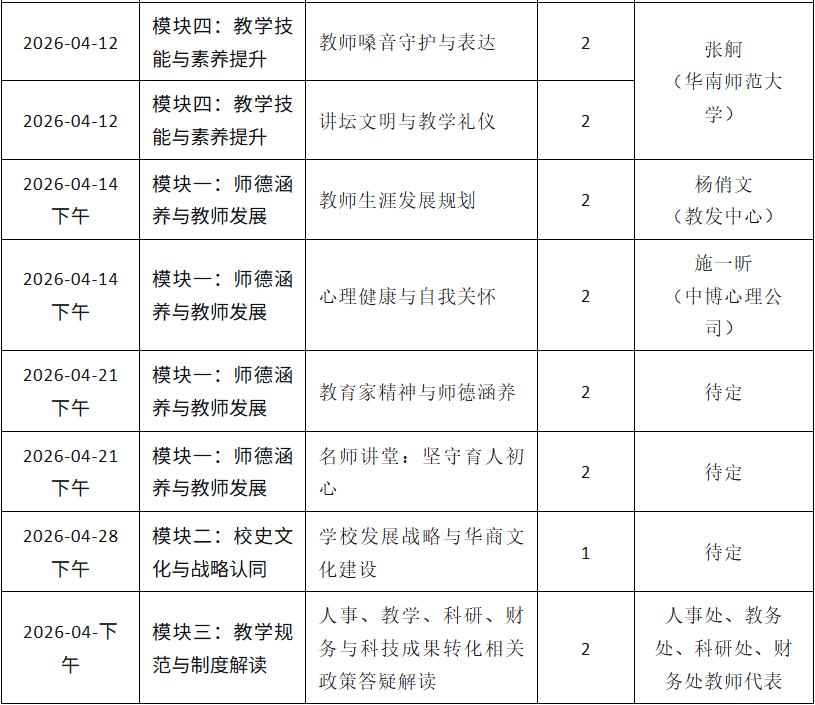 | 2026-04-12 | 模块四：教学技能与素养提升 | 教师嗓音守护与表达 | 2 | 张舸（华南师范大学） |
|---|---|---|---|---|
| 2026-04-12 | 模块四：教学技能与素养提升 | 讲坛文明与教学礼仪 | 2 | |
| 2026-04-14下午 | 模块一：师德涵养与教师发展 | 教师生涯发展规划 | 2 | 杨俏文（教发中心） |
| 2026-04-14下午 | 模块一：师德涵养与教师发展 | 心理健康与自我关怀 | 2 | 施一昕（中博心理公司） |
| 2026-04-21下午 | 模块一：师德涵养与教师发展 | 教育家精神与师德涵养 | 2 | 待定 |
| 2026-04-21下午 | 模块一：师德涵养与教师发展 | 名师讲堂：坚守育人初心 | 2 | 待定 |
| 2026-04-28下午 | 模块二：校史文化与战略认同 | 学校发展战略与华商文化建设 | 1 | 待定 |
| 2026-04-下午 | 模块三：教学规范与制度解读 | 人事、教学、科研、财务与科技成果转化相关政策答疑解读 | 2 | 人事处、教务处、科研处、财务处教师代表 |